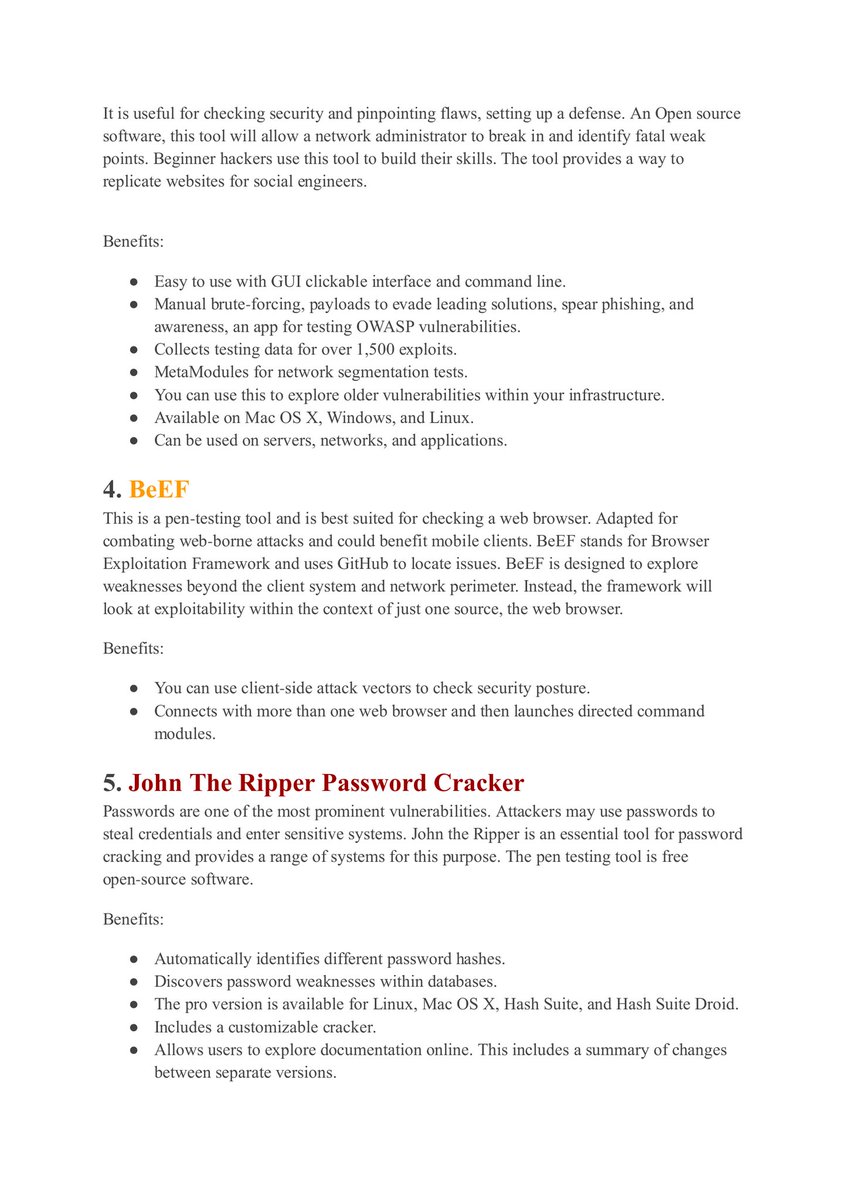 It is useful for checking security and pinpointing flaws, setting up a defense. An Open source software, this tool will allow a network administrator to break in and identify fatal weak points. Beginner hackers use this tool to build their skills. The tool provides a way to replicate websites for social engineers.

Benefits:

● Easy to use with GUI clickable interface and command line.
● Manual brute-forcing, payloads to evade leading solutions, spear phishing, and awareness, an app for testing OWASP vulnerabilities.
● Collects testing data for over 1,500 exploits.
● MetaModules for network segmentation tests.
● You can use this to explore older vulnerabilities within your infrastructure.
● Available on Mac OS X, Windows, and Linux.
● Can be used on servers, networks, and applications.

4. BeEF

This is a pen-testing tool and is best suited for checking a web browser. Adapted for combating web-borne attacks and could benefit mobile clients. BeEF stands for Browser Exploitation Framework and uses GitHub to locate issues. BeEF is designed to explore weaknesses beyond the client system and network perimeter. Instead, the framework will look at exploitability within the context of just one source, the web browser.

Benefits:

● You can use client-side attack vectors to check security posture.
● Connects with more than one web browser and then launches directed command modules.

5. John The Ripper Password Cracker

Passwords are one of the most prominent vulnerabilities. Attackers may use passwords to steal credentials and enter sensitive systems. John the Ripper is an essential tool for password cracking and provides a range of systems for this purpose. The pen testing tool is free open-source software.

Benefits:

● Automatically identifies different password hashes.
● Discovers password weaknesses within databases.
● The pro version is available for Linux, Mac OS X, Hash Suite, and Hash Suite Droid.
● Includes a customizable cracker.
● Allows users to explore documentation online. This includes a summary of changes between separate versions.